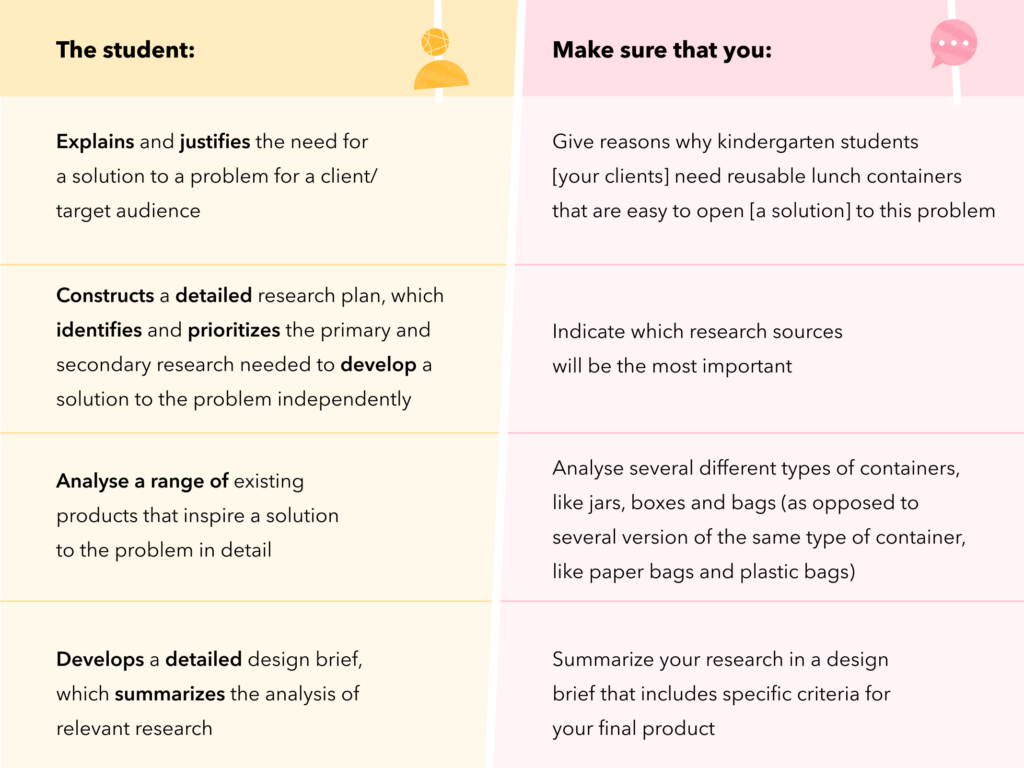 | The student: | Make sure that you: |
|---|---|
| Explains and justifies the need for a solution to a problem for a client/ target audience | Give reasons why kindergarten students [your clients] need reusable lunch containers that are easy to open [a solution] to this problem |
| Constructs a detailed research plan, which identifies and prioritizes the primary and secondary research needed to develop a solution to the problem independently | Indicate which research sources will be the most important |
| Analyse a range of existing products that inspire a solution to the problem in detail | Analyse several different types of containers, like jars, boxes and bags (as opposed to several version of the same type of container, like paper bags and plastic bags) |
| Develops a detailed design brief, which summarizes the analysis of relevant research | Summarize your research in a design brief that includes specific criteria for your final product |